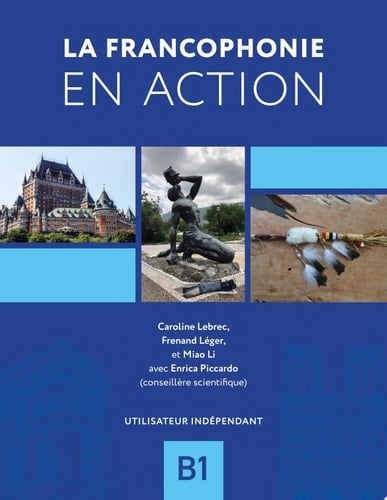 LA FRANCOPHONIE
EN ACTION

Caroline Lebrec,
Frenand Léger,
et Miao Li
avec Enrica Piccardo
(conseillère scientifique)

UTILISATEUR INDÉPENDANT

B1